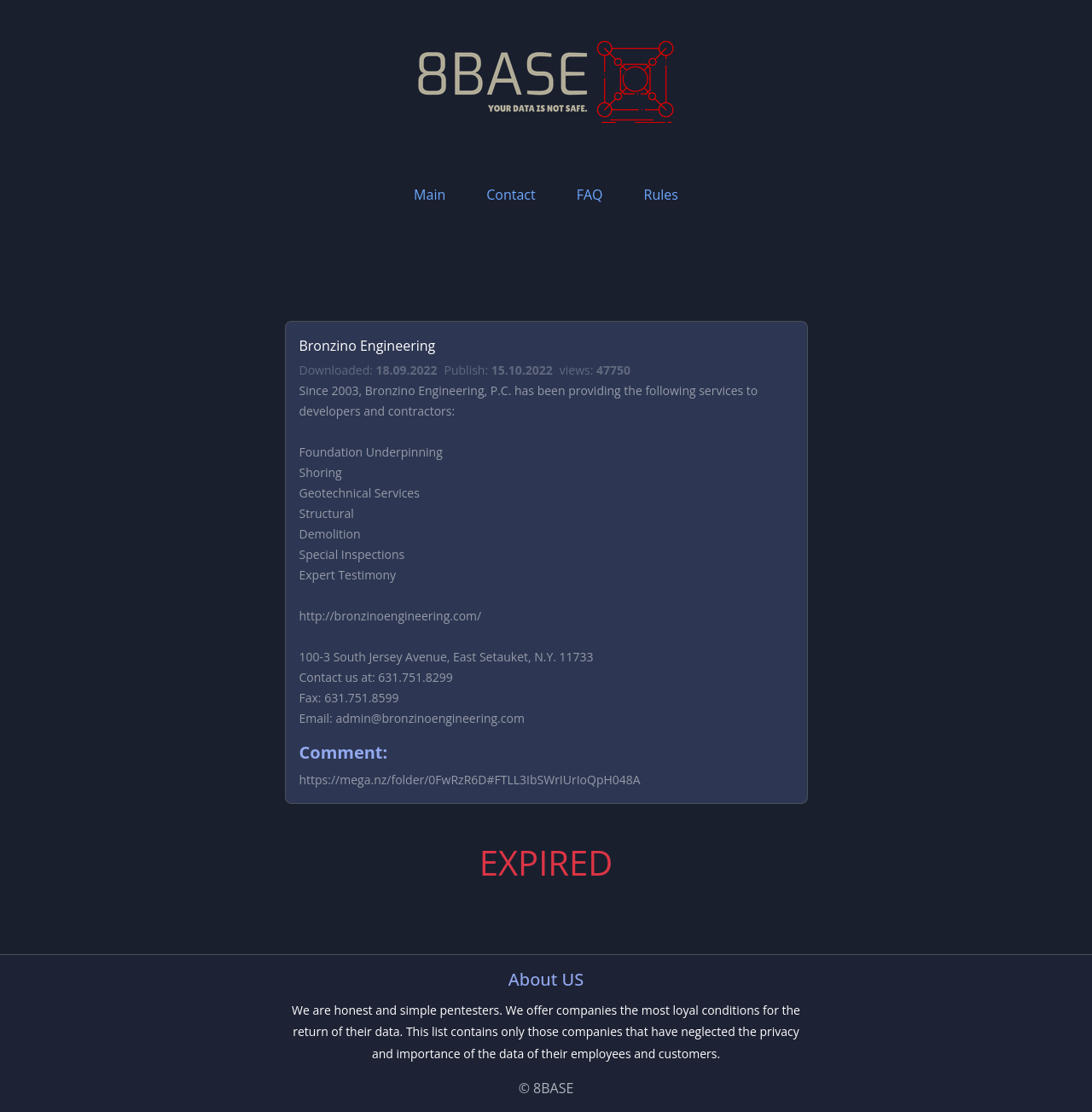 8BASE
YOUR DATA IS NOT SAFE.

Main Contact FAQ Rules

Bronzino Engineering

Downloaded: 18.09.2022 Publish: 15.10.2022 views: 47750

Since 2003, Bronzino Engineering, P.C. has been providing the following services to developers and contractors:

Foundation Underpinning
Shoring
Geotechnical Services
Structural
Demolition
Special Inspections
Expert Testimony

http://bronzinoengineering.com/

100-3 South Jersey Avenue, East Setauket, N.Y. 11733
Contact us at: 631.751.8299
Fax: 631.751.8599
Email: admin@bronzinoengineering.com

Comment:

https://mega.nz/folder/0FwRzR6D#FTLL3IbSWrIUrIoQpH048A

EXPIRED

About US

We are honest and simple pentesters. We offer companies the most loyal conditions for the return of their data. This list contains only those companies that have neglected the privacy and importance of the data of their employees and customers.

© 8BASE